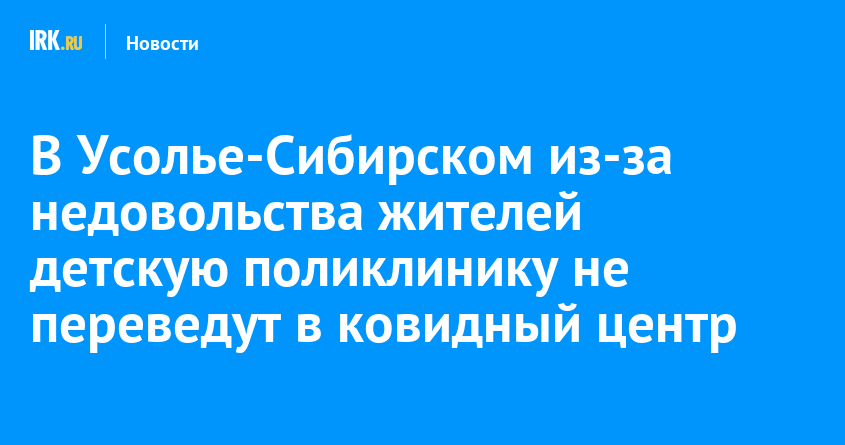 IRK.RU Новости

В Усолье-Сибирском из-за недовольства жителей детскую поликлинику не переведут в ковидный центр